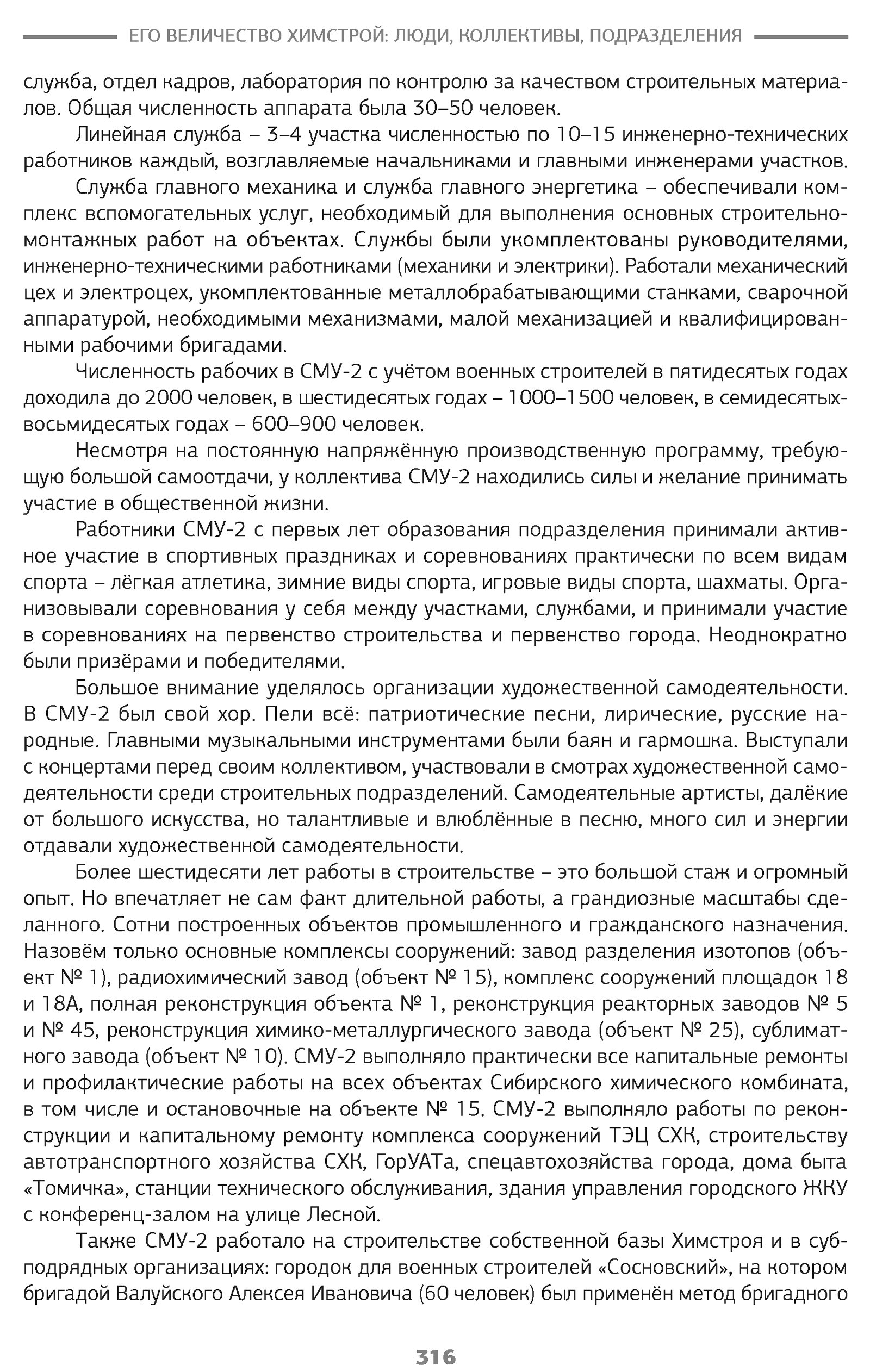 ЕГО ВЕЛИЧЕСТВО ХИМСТРОЙ: ЛЮДИ, КОЛЛЕКТИВЫ, ПОДРАЗДЕЛЕНИЯ

служба, отдел кадров, лаборатория по контролю за качеством строительных материалов. Общая численность аппарата была 30–50 человек.

Линейная служба – 3–4 участка численностью по 10–15 инженерно-технических работников каждый, возглавляемые начальниками и главными инженерами участков.

Служба главного механика и служба главного энергетика – обеспечивали комплекс вспомогательных услуг, необходимый для выполнения основных строительно-монтажных работ на объектах. Службы были укомплектованы руководителями, инженерно-техническими работниками (механики и электрики). Работали механический цех и электроцех, укомплектованные металлобрабатывающими станками, сварочной аппаратурой, необходимыми механизмами, малой механизацией и квалифицированными рабочими бригадами.

Численность рабочих в СМУ-2 с учётом военных строителей в пятидесятых годах доходила до 2000 человек, в шестидесятых годах – 1000–1500 человек, в семидесятых-восьмидесятых годах – 600–900 человек.

Несмотря на постоянную напряжённую производственную программу, требующую большой самоотдачи, у коллектива СМУ-2 находились силы и желание принимать участие в общественной жизни.

Работники СМУ-2 с первых лет образования подразделения принимали активное участие в спортивных праздниках и соревнованиях практически по всем видам спорта – лёгкая атлетика, зимние виды спорта, игровые виды спорта, шахматы. Организовывали соревнования у себя между участками, службами, и принимали участие в соревнованиях на первенство строительства и первенство города. Неоднократно были призёрами и победителями.

Большое внимание уделялось организации художественной самодеятельности. В СМУ-2 был свой хор. Пели всё: патриотические песни, лирические, русские народные. Главными музыкальными инструментами были баян и гармошка. Выступали с концертами перед своим коллективом, участвовали в смотрах художественной самодеятельности среди строительных подразделений. Самодеятельные артисты, далёкие от большого искусства, но талантливые и влюблённые в песню, много сил и энергии отдавали художественной самодеятельности.

Более шестидесяти лет работы в строительстве – это большой стаж и огромный опыт. Но впечатляет не сам факт длительной работы, а грандиозные масштабы сделанного. Сотни построенных объектов промышленного и гражданского назначения. Назовём только основные комплексы сооружений: завод разделения изотопов (объект № 1), радиохимический завод (объект № 15), комплекс сооружений площадок 18 и 18А, полная реконструкция объекта № 1, реконструкция реакторных заводов № 5 и № 45, реконструкция химико-металлургического завода (объект № 25), сублиматного завода (объект № 10). СМУ-2 выполняло практически все капитальные ремонты и профилактические работы на всех объектах Сибирского химического комбината, в том числе и остановочные на объекте № 15. СМУ-2 выполняло работы по реконструкции и капитальному ремонту комплекса сооружений ТЭЦ СХК, строительству автотранспортного хозяйства СХК, ГорУАТа, спецавтохозяйства города, дома быта «Томичка», станции технического обслуживания, здания управления городского ЖКУ с конференц-залом на улице Лесной.

Также СМУ-2 работало на строительстве собственной базы Химстроя и в субподрядных организациях: городок для военных строителей «Сосновский», на котором бригадой Валуйского Алексея Ивановича (60 человек) был применён метод бригадного

316